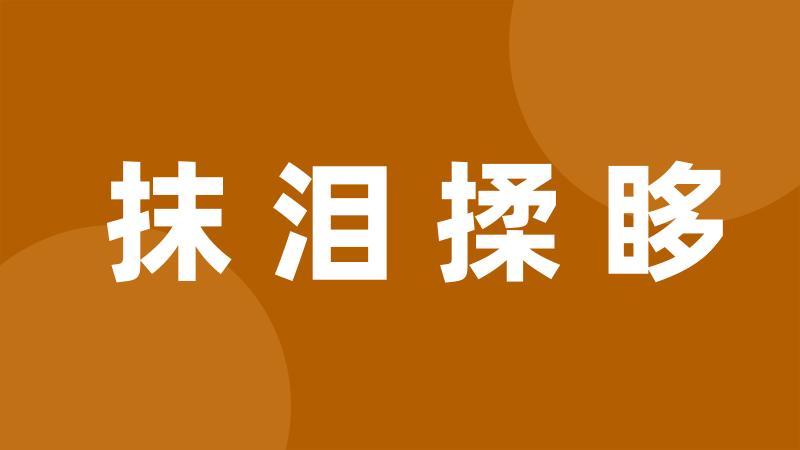 抹泪揉眵